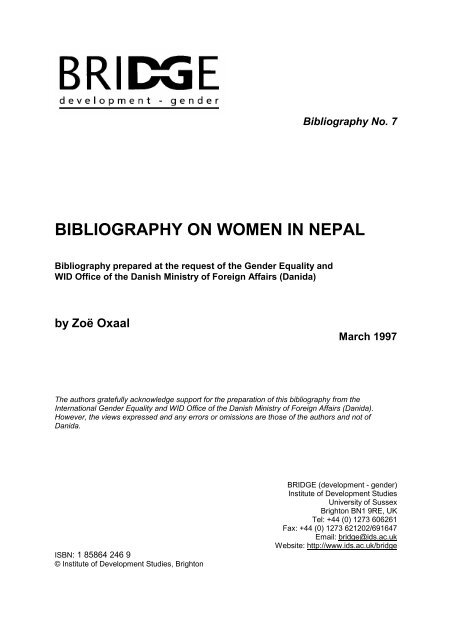 BRIDGE
development - gender

Bibliography No. 7

BIBLIOGRAPHY ON WOMEN IN NEPAL

Bibliography prepared at the request of the Gender Equality and WID Office of the Danish Ministry of Foreign Affairs (Danida)

by Zoë Oxaal

March 1997

The authors gratefully acknowledge support for the preparation of this bibliography from the International Gender Equality and WID Office of the Danish Ministry of Foreign Affairs (Danida). However, the views expressed and any errors or omissions are those of the authors and not of Danida.

BRIDGE (development - gender)
Institute of Development Studies
University of Sussex
Brighton BN1 9RE, UK
Tel: +44 (0) 1273 606261
Fax: +44 (0) 1273 621202/691647
Email: bridge@ids.ac.uk
Website: http://www.ids.ac.uk/bridge

ISBN: 1 85864 246 9
© Institute of Development Studies, Brighton